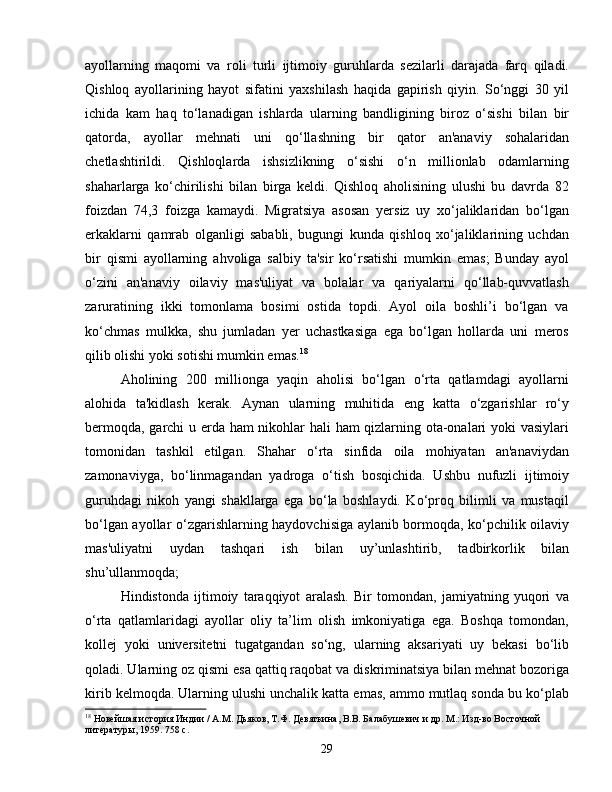 ayollarning maqomi va roli turli ijtimoiy guruhlarda sezilarli darajada farq qiladi. Qishloq ayollarining hayot sifatini yaxshilash haqida gapirish qiyin. So‘nggi 30 yil ichida kam haq to‘lanadigan ishlarda ularning bandligining biroz o‘sishi bilan bir qatorda, ayollar mehnati uni qo‘llashning bir qator an'anaviy sohalaridan chetlashtirildi. Qishloqlarda ishsizlikning o‘sishi o‘n millionlab odamlarning shaharlarga ko‘chirilishi bilan birga keldi. Qishloq aholisining ulushi bu davrda 82 foizdan 74,3 foizga kamaydi. Migratsiya asosan yersiz uy xo‘jaliklaridan bo‘lgan erkaklarni qamrab olganligi sababli, bugungi kunda qishloq xo‘jaliklarining uchdan bir qismi ayollarning ahvoliga salbiy ta'sir ko‘rsatishi mumkin emas; Bunday ayol o‘zini an'anaviy oilaviy mas'uliyat va bolalar va qariyalarni qo‘llab-quvvatlash zaruratining ikki tomonlama bosimi ostida topdi. Ayol oila boshli’i bo‘lgan va ko‘chmas mulkka, shu jumladan yer uchastkasiga ega bo‘lgan hollarda uni meros qilib olishi yoki sotishi mumkin emas.$^{18}$

Aholining 200 millionga yaqin aholisi bo‘lgan o‘rta qatlamdagi ayollarni alohida ta'kidlash kerak. Aynan ularning muhitida eng katta o‘zgarishlar ro‘y bermoqda, garchi u erda ham nikohlar hali ham qizlarning ota-onalari yoki vasiylari tomonidan tashkil etilgan. Shahar o‘rta sinfida oila mohiyatan an'anaviydan zamonaviyga, bo‘linmagandan yadroga o‘tish bosqichida. Ushbu nufuzli ijtimoiy guruhdagi nikoh yangi shakllarga ega bo‘la boshlaydi. Ko‘proq bilimli va mustaqil bo‘lgan ayollar o‘zgarishlarning haydovchisiga aylanib bormoqda, ko‘pchilik oilaviy mas'uliyatni uydan tashqari ish bilan uy’unlashtirib, tadbirkorlik bilan shu’ullanmoqda;

Hindistonda ijtimoiy taraqqiyot aralash. Bir tomondan, jamiyatning yuqori va o‘rta qatlamlaridagi ayollar oliy ta’lim olish imkoniyatiga ega. Boshqa tomondan, kollej yoki universitetni tugatgandan so‘ng, ularning aksariyati uy bekasi bo‘lib qoladi. Ularning oz qismi esa qattiq raqobat va diskriminatsiya bilan mehnat bozoriga kirib kelmoqda. Ularning ulushi unchalik katta emas, ammo mutlaq sonda bu ko‘plab

$^{18}$ Новейшая история Индии / А.М. Дьяков, Т.Ф. Девяткина, В.В. Балабушевич и др. М.: Изд-во Восточной литературы, 1959. 758 с.

29